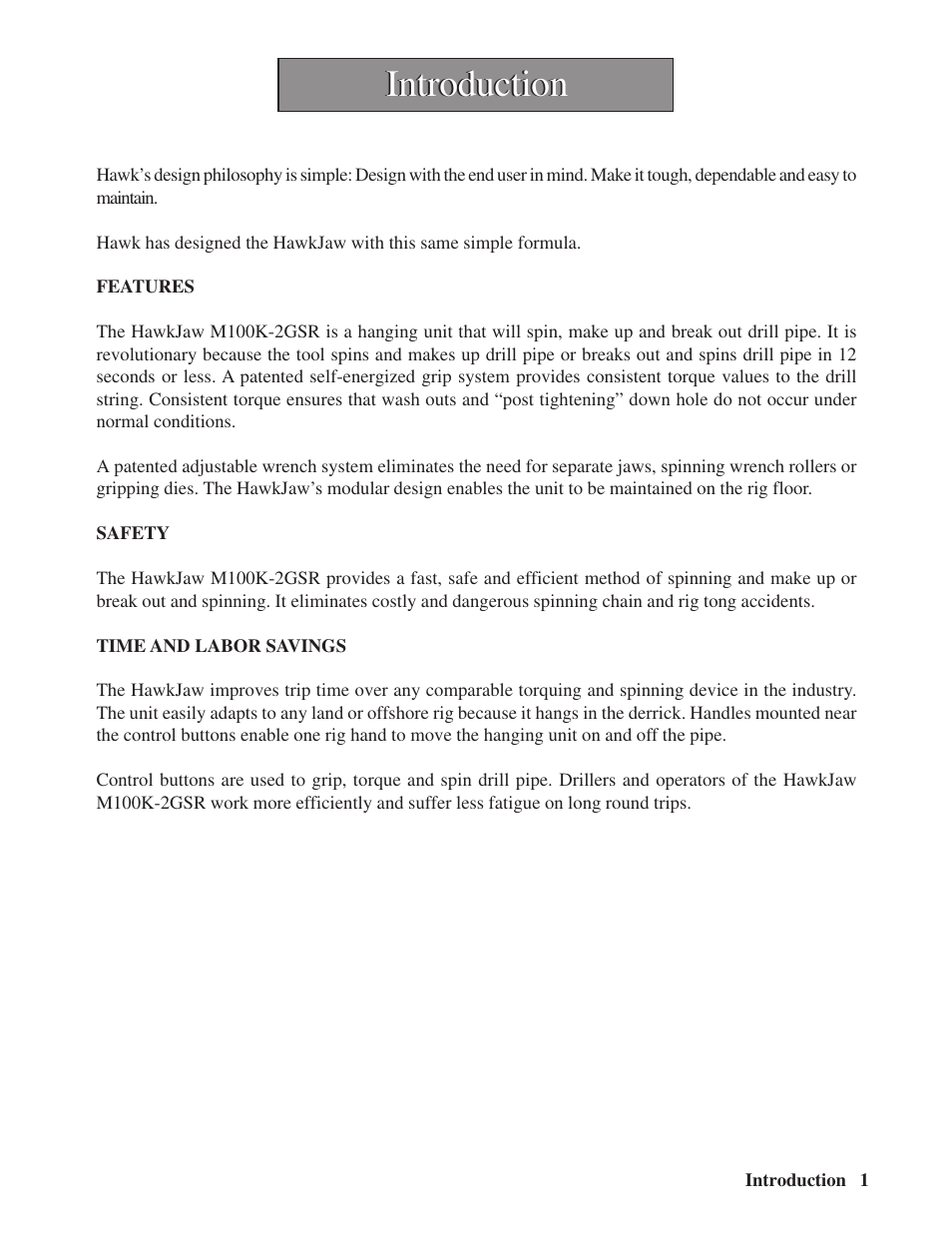 Introduction

Hawk's design philosophy is simple: Design with the end user in mind. Make it tough, dependable and easy to maintain.

Hawk has designed the HawkJaw with this same simple formula.

FEATURES

The HawkJaw M100K-2GSR is a hanging unit that will spin, make up and break out drill pipe. It is revolutionary because the tool spins and makes up drill pipe or breaks out and spins drill pipe in 12 seconds or less. A patented self-energized grip system provides consistent torque values to the drill string. Consistent torque ensures that wash outs and "post tightening" down hole do not occur under normal conditions.

A patented adjustable wrench system eliminates the need for separate jaws, spinning wrench rollers or gripping dies. The HawkJaw's modular design enables the unit to be maintained on the rig floor.

SAFETY

The HawkJaw M100K-2GSR provides a fast, safe and efficient method of spinning and make up or break out and spinning. It eliminates costly and dangerous spinning chain and rig tong accidents.

TIME AND LABOR SAVINGS

The HawkJaw improves trip time over any comparable torquing and spinning device in the industry. The unit easily adapts to any land or offshore rig because it hangs in the derrick. Handles mounted near the control buttons enable one rig hand to move the hanging unit on and off the pipe.

Control buttons are used to grip, torque and spin drill pipe. Drillers and operators of the HawkJaw M100K-2GSR work more efficiently and suffer less fatigue on long round trips.

Introduction 1